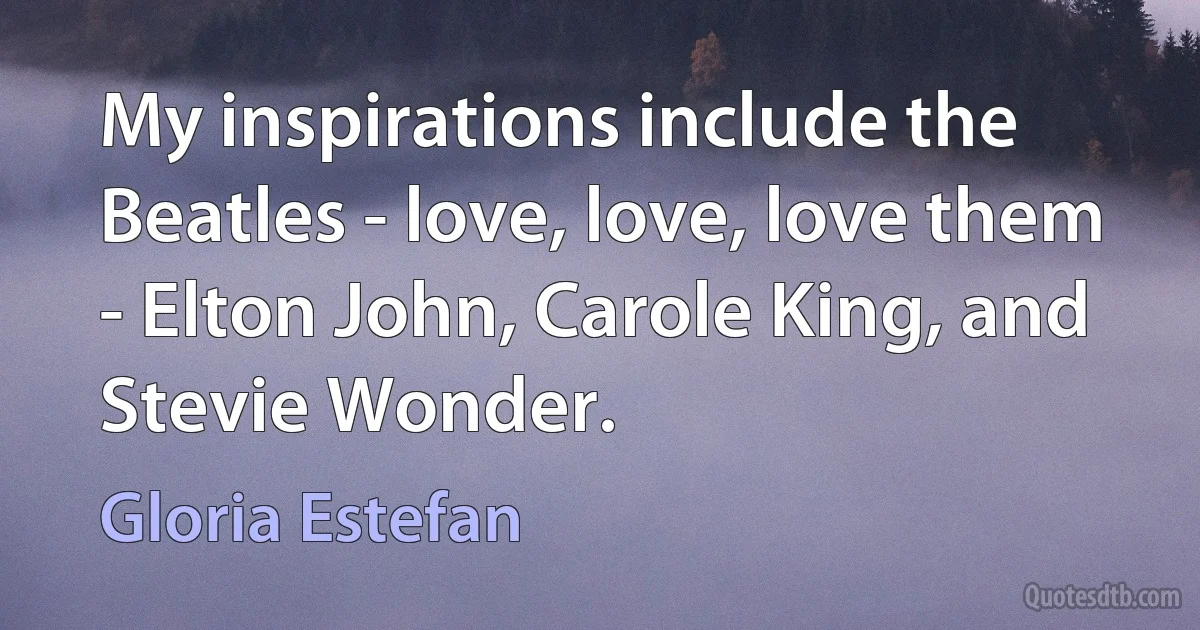 My inspirations include the Beatles - love, love, love them - Elton John, Carole King, and Stevie Wonder.

Gloria Estefan

Quotesdtb.com